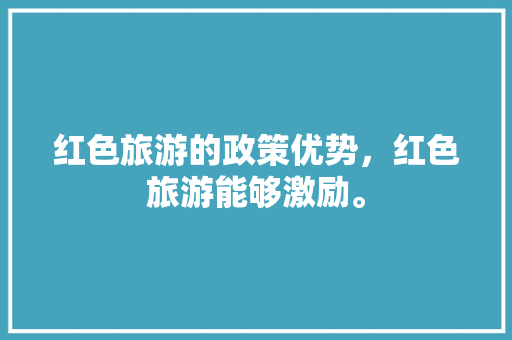 红色旅游的政策优势，红色旅游能够激励。